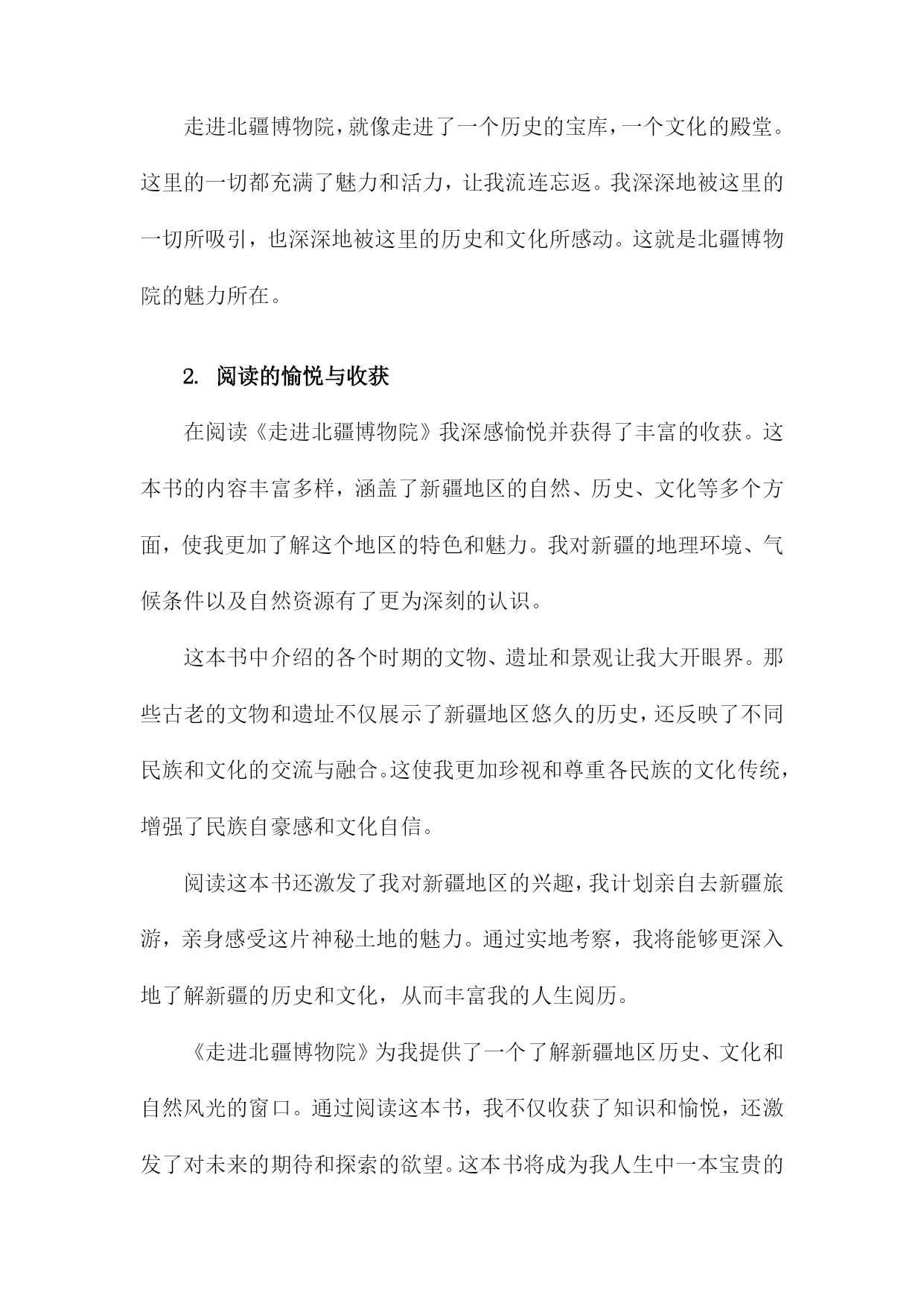 走进北疆博物院，就像走进了一个历史的宝库，一个文化的殿堂。这里的一切都充满了魅力和活力，让我流连忘返。我深深地被这里的一切所吸引，也深深地被这里的历史和文化所感动。这就是北疆博物院的魅力所在。

2. 阅读的愉悦与收获

在阅读《走进北疆博物院》我深感愉悦并获得了丰富的收获。这本书的内容丰富多样，涵盖了新疆地区的自然、历史、文化等多个方面，使我更加了解这个地区的特色和魅力。我对新疆的地理环境、气候条件以及自然资源有了更为深刻的认识。

这本书中介绍的各个时期的文物、遗址和景观让我大开眼界。那些古老的文物和遗址不仅展示了新疆地区悠久的历史，还反映了不同民族和文化的交流与融合。这使我更加珍视和尊重各民族的文化传统，增强了民族自豪感和文化自信。

阅读这本书还激发了我对新疆地区的兴趣，我计划亲自去新疆旅游，亲身感受这片神秘土地的魅力。通过实地考察，我将能够更深入地了解新疆的历史和文化，从而丰富我的人生阅历。

《走进北疆博物院》为我提供了一个了解新疆地区历史、文化和自然风光的窗口。通过阅读这本书，我不仅收获了知识和愉悦，还激发了对未来的期待和探索的欲望。这本书将成为我人生中一本宝贵的